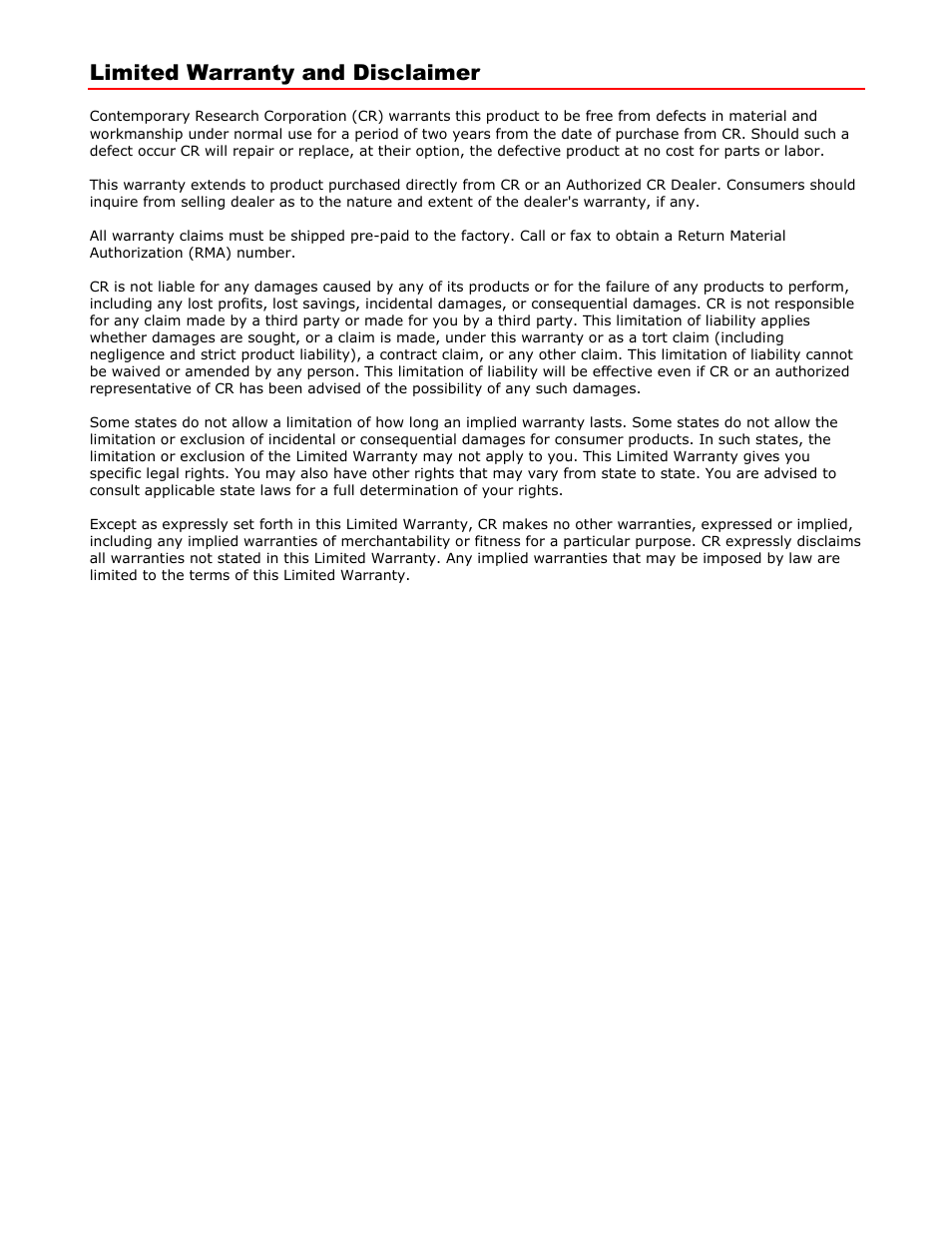 Limited Warranty and Disclaimer

Contemporary Research Corporation (CR) warrants this product to be free from defects in material and workmanship under normal use for a period of two years from the date of purchase from CR. Should such a defect occur CR will repair or replace, at their option, the defective product at no cost for parts or labor.

This warranty extends to product purchased directly from CR or an Authorized CR Dealer. Consumers should inquire from selling dealer as to the nature and extent of the dealer's warranty, if any.

All warranty claims must be shipped pre-paid to the factory. Call or fax to obtain a Return Material Authorization (RMA) number.

CR is not liable for any damages caused by any of its products or for the failure of any products to perform, including any lost profits, lost savings, incidental damages, or consequential damages. CR is not responsible for any claim made by a third party or made for you by a third party. This limitation of liability applies whether damages are sought, or a claim is made, under this warranty or as a tort claim (including negligence and strict product liability), a contract claim, or any other claim. This limitation of liability cannot be waived or amended by any person. This limitation of liability will be effective even if CR or an authorized representative of CR has been advised of the possibility of any such damages.

Some states do not allow a limitation of how long an implied warranty lasts. Some states do not allow the limitation or exclusion of incidental or consequential damages for consumer products. In such states, the limitation or exclusion of the Limited Warranty may not apply to you. This Limited Warranty gives you specific legal rights. You may also have other rights that may vary from state to state. You are advised to consult applicable state laws for a full determination of your rights.

Except as expressly set forth in this Limited Warranty, CR makes no other warranties, expressed or implied, including any implied warranties of merchantability or fitness for a particular purpose. CR expressly disclaims all warranties not stated in this Limited Warranty. Any implied warranties that may be imposed by law are limited to the terms of this Limited Warranty.